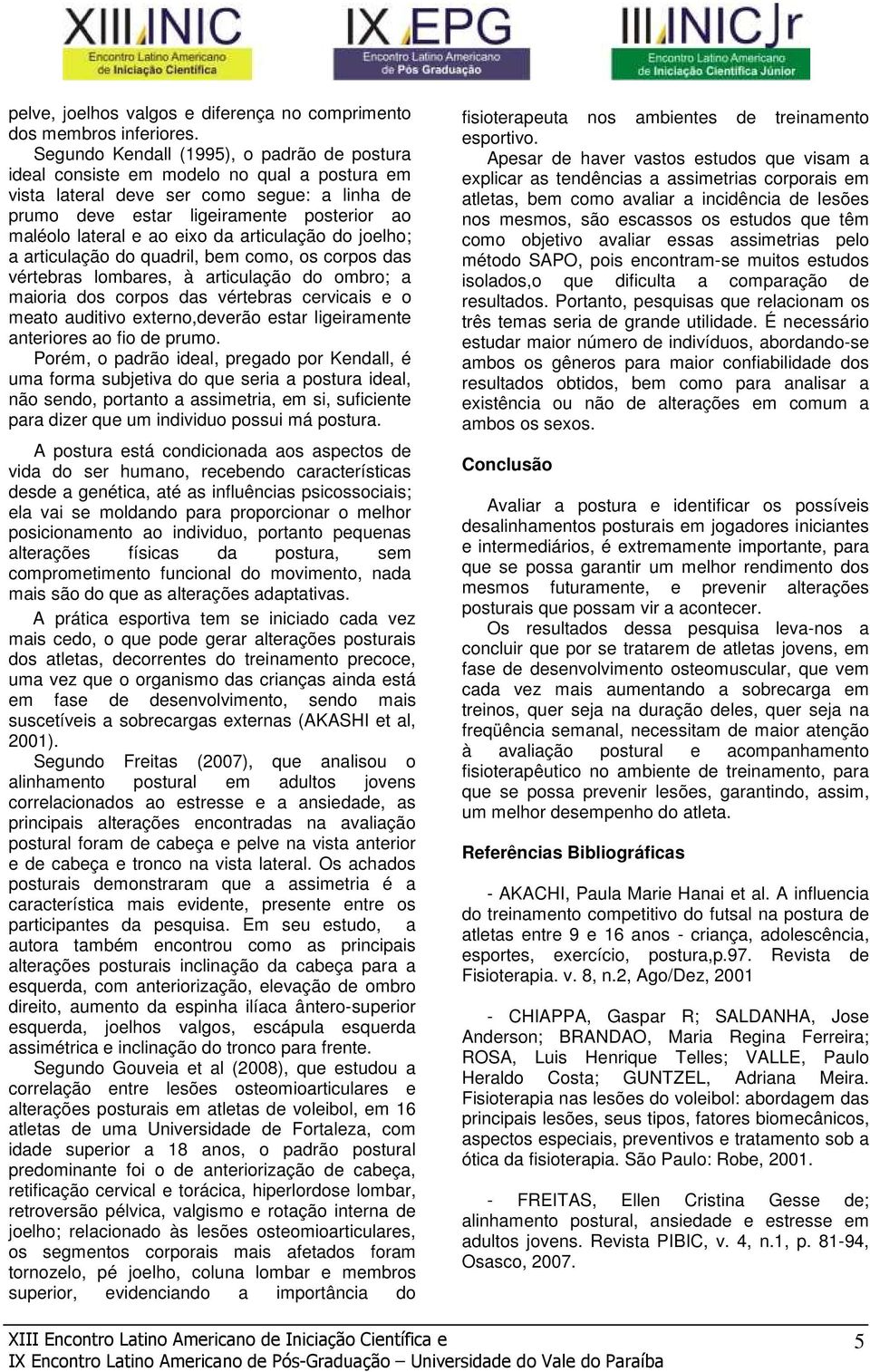 XIII INIC
Encontro Latino Americano de Iniciação Científica

IX EPG
Encontro Latino Americano de Pós Graduação

III INIC Jr
Encontro Latino Americano de Iniciação Científica Júnior

pelve, joelhos valgos e diferença no comprimento dos membros inferiores.

Segundo Kendall (1995), o padrão de postura ideal consiste em modelo no qual a postura em vista lateral deve ser como segue: a linha de prumo deve estar ligeiramente posterior ao maléolo lateral e ao eixo da articulação do joelho; a articulação do quadril, bem como, os corpos das vértebras lombares, à articulação do ombro; a maioria dos corpos das vértebras cervicais e o meato auditivo externo,deverão estar ligeiramente anteriores ao fio de prumo.

Porém, o padrão ideal, pregado por Kendall, é uma forma subjetiva do que seria a postura ideal, não sendo, portanto a assimetria, em si, suficiente para dizer que um individuo possui má postura.

A postura está condicionada aos aspectos de vida do ser humano, recebendo características desde a genética, até as influências psicossociais; ela vai se moldando para proporcionar o melhor posicionamento ao individuo, portanto pequenas alterações físicas da postura, sem comprometimento funcional do movimento, nada mais são do que as alterações adaptativas.

A prática esportiva tem se iniciado cada vez mais cedo, o que pode gerar alterações posturais dos atletas, decorrentes do treinamento precoce, uma vez que o organismo das crianças ainda está em fase de desenvolvimento, sendo mais suscetíveis a sobrecargas externas (AKASHI et al, 2001).

Segundo Freitas (2007), que analisou o alinhamento postural em adultos jovens correlacionados ao estresse e a ansiedade, as principais alterações encontradas na avaliação postural foram de cabeça e pelve na vista anterior e de cabeça e tronco na vista lateral. Os achados posturais demonstraram que a assimetria é a característica mais evidente, presente entre os participantes da pesquisa. Em seu estudo, a autora também encontrou como as principais alterações posturais inclinação da cabeça para a esquerda, com anteriorização, elevação de ombro direito, aumento da espinha ilíaca ântero-superior esquerda, joelhos valgos, escápula esquerda assimétrica e inclinação do tronco para frente.

Segundo Gouveia et al (2008), que estudou a correlação entre lesões osteomioarticulares e alterações posturais em atletas de voleibol, em 16 atletas de uma Universidade de Fortaleza, com idade superior a 18 anos, o padrão postural predominante foi o de anteriorização de cabeça, retificação cervical e torácica, hiperlordose lombar, retroversão pélvica, valgismo e rotação interna de joelho; relacionado às lesões osteomioarticulares, os segmentos corporais mais afetados foram tornozelo, pé joelho, coluna lombar e membros superior, evidenciando a importância do fisioterapeuta nos ambientes de treinamento esportivo.

Apesar de haver vastos estudos que visam a explicar as tendências a assimetrias corporais em atletas, bem como avaliar a incidência de lesões nos mesmos, são escassos os estudos que têm como objetivo avaliar essas assimetrias pelo método SAPO, pois encontram-se muitos estudos isolados,o que dificulta a comparação de resultados. Portanto, pesquisas que relacionam os três temas seria de grande utilidade. É necessário estudar maior número de indivíduos, abordando-se ambos os gêneros para maior confiabilidade dos resultados obtidos, bem como para analisar a existência ou não de alterações em comum a ambos os sexos.

Conclusão

Avaliar a postura e identificar os possíveis desalinhamentos posturais em jogadores iniciantes e intermediários, é extremamente importante, para que se possa garantir um melhor rendimento dos mesmos futuramente, e prevenir alterações posturais que possam vir a acontecer.

Os resultados dessa pesquisa leva-nos a concluir que por se tratarem de atletas jovens, em fase de desenvolvimento osteomuscular, que vem cada vez mais aumentando a sobrecarga em treinos, quer seja na duração deles, quer seja na freqüência semanal, necessitam de maior atenção à avaliação postural e acompanhamento fisioterapêutico no ambiente de treinamento, para que se possa prevenir lesões, garantindo, assim, um melhor desempenho do atleta.

Referências Bibliográficas

- AKACHI, Paula Marie Hanai et al. A influencia do treinamento competitivo do futsal na postura de atletas entre 9 e 16 anos - criança, adolescência, esportes, exercício, postura,p.97. Revista de Fisioterapia. v. 8, n.2, Ago/Dez, 2001

- CHIAPPA, Gaspar R; SALDANHA, Jose Anderson; BRANDAO, Maria Regina Ferreira; ROSA, Luis Henrique Telles; VALLE, Paulo Heraldo Costa; GUNTZEL, Adriana Meira. Fisioterapia nas lesões do voleibol: abordagem das principais lesões, seus tipos, fatores biomecânicos, aspectos especiais, preventivos e tratamento sob a ótica da fisioterapia. São Paulo: Robe, 2001.

- FREITAS, Ellen Cristina Gesse de; alinhamento postural, ansiedade e estresse em adultos jovens. Revista PIBIC, v. 4, n.1, p. 81-94, Osasco, 2007.

XIII Encontro Latino Americano de Iniciação Científica e
IX Encontro Latino Americano de Pós-Graduação – Universidade do Vale do Paraíba

5